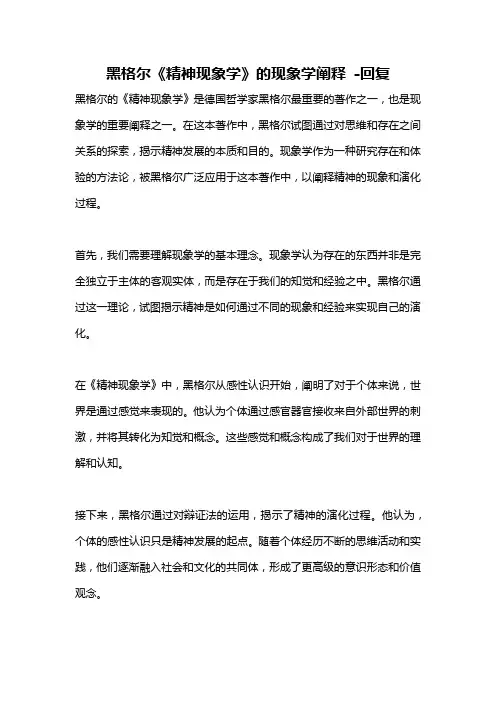 黑格尔《精神现象学》的现象学阐释 -回复

黑格尔的《精神现象学》是德国哲学家黑格尔最重要的著作之一，也是现象学的重要阐释之一。在这本著作中，黑格尔试图通过对思维和存在之间关系的探索，揭示精神发展的本质和目的。现象学作为一种研究存在和体验的方法论，被黑格尔广泛应用于这本著作中，以阐释精神的现象和演化过程。

首先，我们需要理解现象学的基本理念。现象学认为存在的东西并非是完全独立于主体的客观实体，而是存在于我们的知觉和经验之中。黑格尔通过这一理论，试图揭示精神是如何通过不同的现象和经验来实现自己的演化。

在《精神现象学》中，黑格尔从感性认识开始，阐明了对于个体来说，世界是通过感觉来表现的。他认为个体通过感官器官接收来自外部世界的刺激，并将其转化为知觉和概念。这些感觉和概念构成了我们对于世界的理解和认知。

接下来，黑格尔通过对辩证法的运用，揭示了精神的演化过程。他认为，个体的感性认识只是精神发展的起点。随着个体经历不断的思维活动和实践，他们逐渐融入社会和文化的共同体，形成了更高级的意识形态和价值观念。